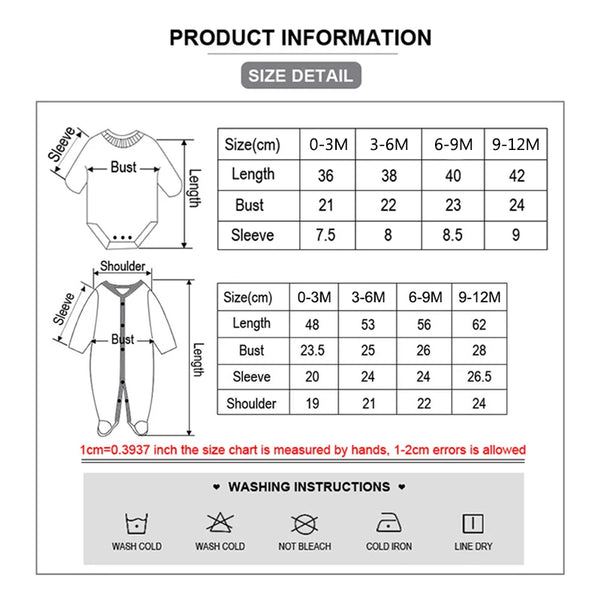 PRODUCT INFORMATION

SIZE DETAIL

Sleeve
Bust
Length

| Size(cm) | 0-3M | 3-6M | 6-9M | 9-12M |
|---|---|---|---|---|
| Length | 36 | 38 | 40 | 42 |
| Bust | 21 | 22 | 23 | 24 |
| Sleeve | 7.5 | 8 | 8.5 | 9 |

Shoulder
Sleeve
Bust
Length

| Size(cm) | 0-3M | 3-6M | 6-9M | 9-12M |
|---|---|---|---|---|
| Length | 48 | 53 | 56 | 62 |
| Bust | 23.5 | 25 | 26 | 28 |
| Sleeve | 20 | 24 | 24 | 26.5 |
| Shoulder | 19 | 21 | 22 | 24 |

1cm=0.3937 inch the size chart is measured by hands, 1-2cm errors is allowed

♥ WASHING INSTRUCTIONS ♥

WASH COLD
WASH COLD
NOT BLEACH
COLD IRON
LINE DRY